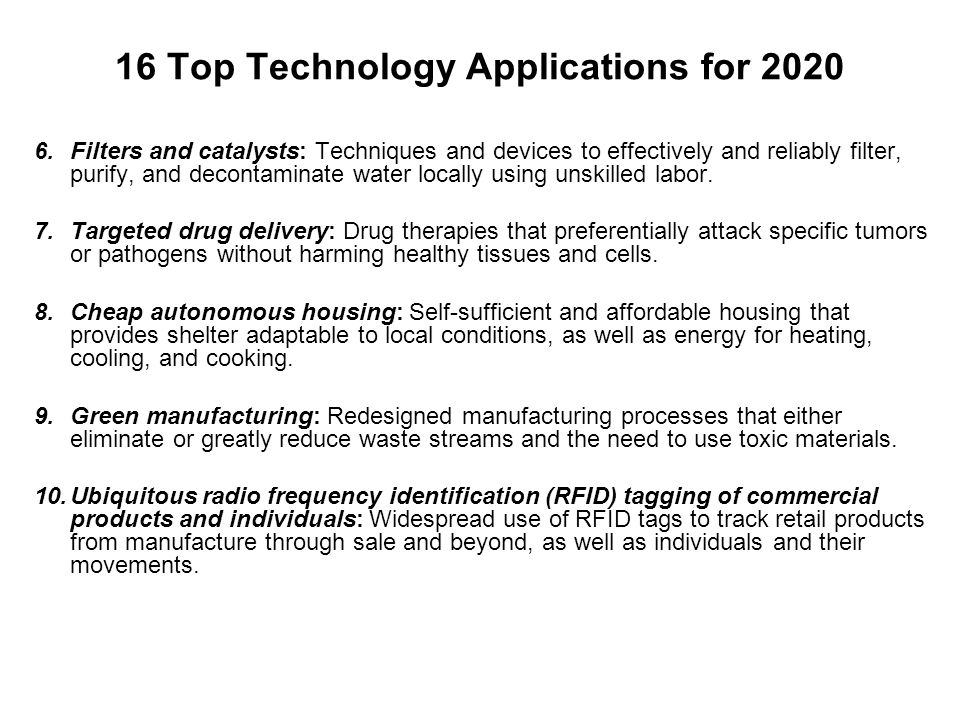 16 Top Technology Applications for 2020

6. Filters and catalysts: Techniques and devices to effectively and reliably filter, purify, and decontaminate water locally using unskilled labor.

7. Targeted drug delivery: Drug therapies that preferentially attack specific tumors or pathogens without harming healthy tissues and cells.

8. Cheap autonomous housing: Self-sufficient and affordable housing that provides shelter adaptable to local conditions, as well as energy for heating, cooling, and cooking.

9. Green manufacturing: Redesigned manufacturing processes that either eliminate or greatly reduce waste streams and the need to use toxic materials.

10. Ubiquitous radio frequency identification (RFID) tagging of commercial products and individuals: Widespread use of RFID tags to track retail products from manufacture through sale and beyond, as well as individuals and their movements.